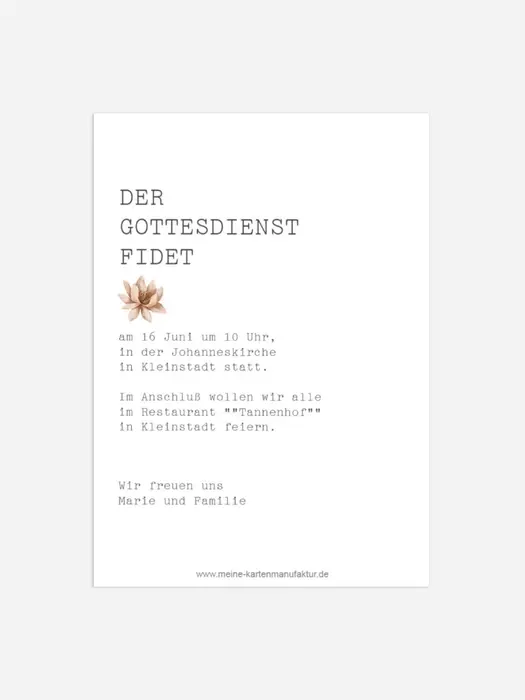 DER
GOTTESDIENST
FIDET

am 16 Juni um 10 Uhr,
in der Johanneskirche
in Kleinstadt statt.

Im Anschluß wollen wir alle
im Restaurant ""Tannenhof""
in Kleinstadt feiern.

Wir freuen uns
Marie und Familie

www.meine-kartenmanufaktur.de